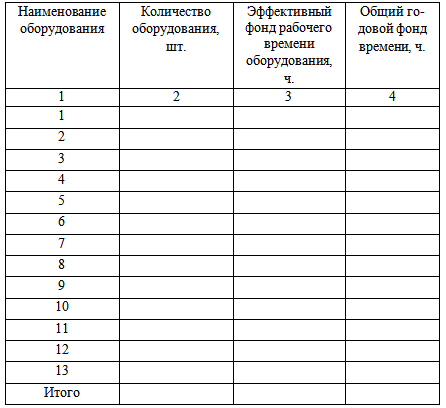 | Наименование оборудования | Количество оборудования, шт. | Эффективный фонд рабочего времени оборудования, ч. | Общий годовой фонд времени, ч. |
|---|---|---|---|
| 1 | 2 | 3 | 4 |
| 1 | | | |
| 2 | | | |
| 3 | | | |
| 4 | | | |
| 5 | | | |
| 6 | | | |
| 7 | | | |
| 8 | | | |
| 9 | | | |
| 10 | | | |
| 11 | | | |
| 12 | | | |
| 13 | | | |
| Итого | | | |